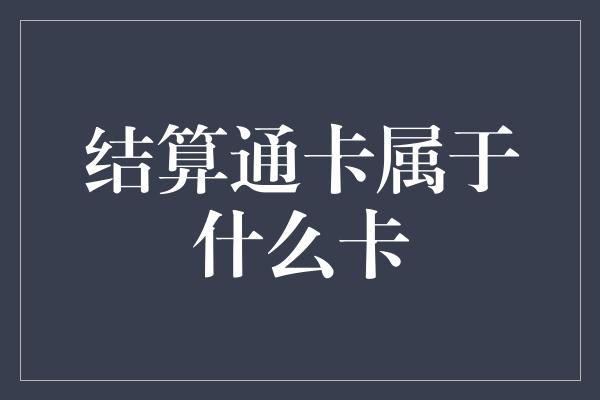 结算通卡属于什么卡